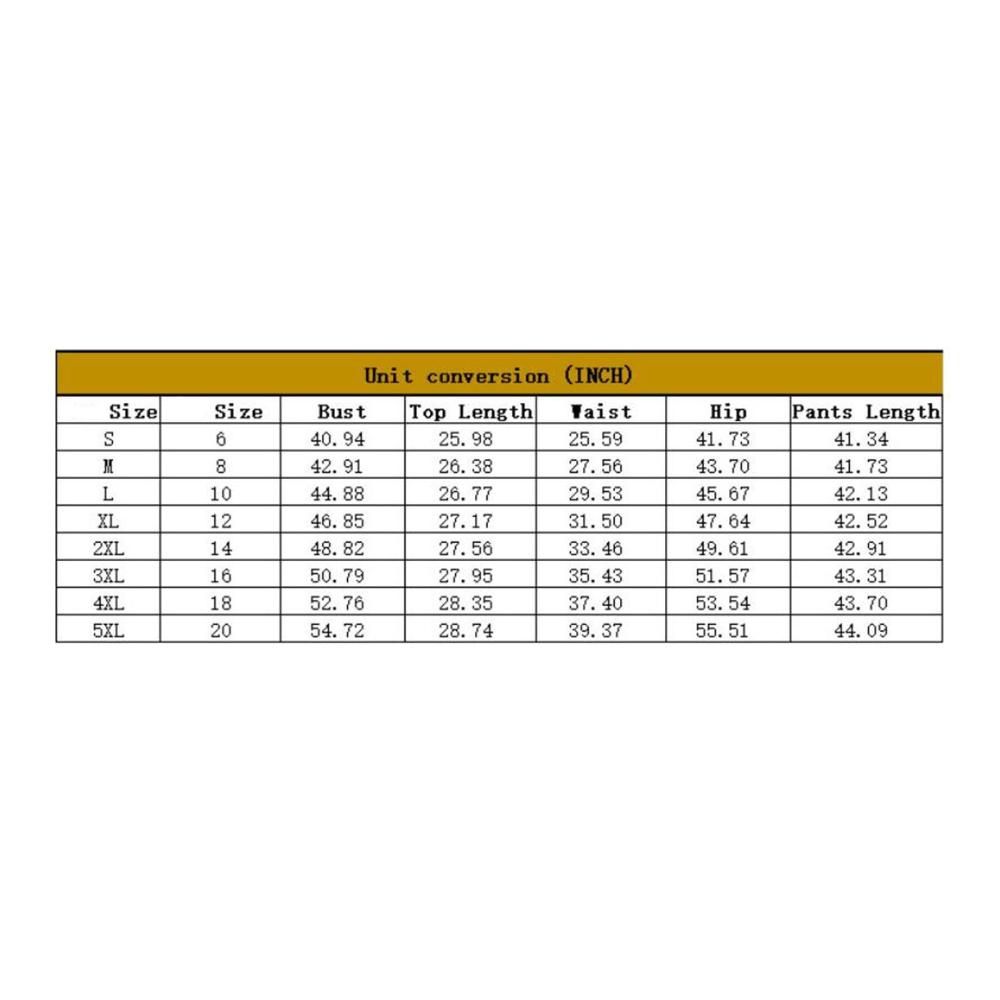 Unit conversion (INCH)

| Size | Size | Bust | Top Length | Waist | Hip | Pants Length |
|---|---|---|---|---|---|---|
| S | 6 | 40.94 | 25.98 | 25.59 | 41.73 | 41.34 |
| M | 8 | 42.91 | 26.38 | 27.56 | 43.70 | 41.73 |
| L | 10 | 44.88 | 26.77 | 29.53 | 45.67 | 42.13 |
| XL | 12 | 46.85 | 27.17 | 31.50 | 47.64 | 42.52 |
| 2XL | 14 | 48.82 | 27.56 | 33.46 | 49.61 | 42.91 |
| 3XL | 16 | 50.79 | 27.95 | 35.43 | 51.57 | 43.31 |
| 4XL | 18 | 52.76 | 28.35 | 37.40 | 53.54 | 43.70 |
| 5XL | 20 | 54.72 | 28.74 | 39.37 | 55.51 | 44.09 |